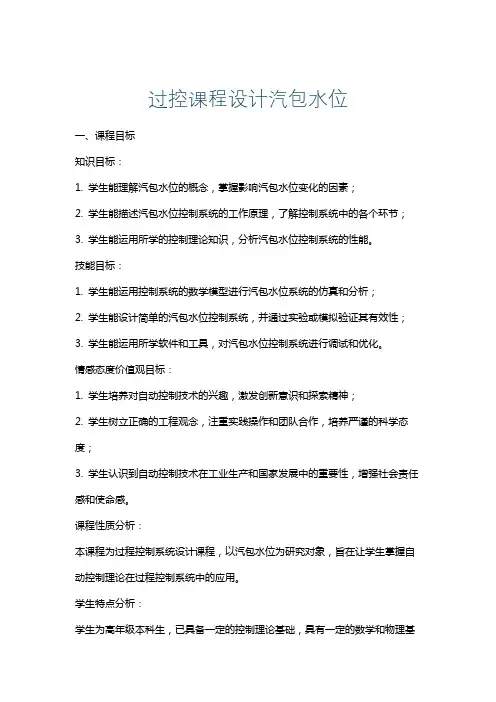 过控课程设计汽包水位

一、课程目标

知识目标：

1. 学生能理解汽包水位的概念，掌握影响汽包水位变化的因素；

2. 学生能描述汽包水位控制系统的工作原理，了解控制系统中的各个环节；

3. 学生能运用所学的控制理论知识，分析汽包水位控制系统的性能。

技能目标：

1. 学生能运用控制系统的数学模型进行汽包水位系统的仿真和分析；

2. 学生能设计简单的汽包水位控制系统，并通过实验或模拟验证其有效性；

3. 学生能运用所学软件和工具，对汽包水位控制系统进行调试和优化。

情感态度价值观目标：

1. 学生培养对自动控制技术的兴趣，激发创新意识和探索精神；

2. 学生树立正确的工程观念，注重实践操作和团队合作，培养严谨的科学态度；

3. 学生认识到自动控制技术在工业生产和国家发展中的重要性，增强社会责任感和使命感。

课程性质分析：

本课程为过程控制系统设计课程，以汽包水位为研究对象，旨在让学生掌握自动控制理论在过程控制系统中的应用。

学生特点分析：

学生为高年级本科生，已具备一定的控制理论基础，具有一定的数学和物理基